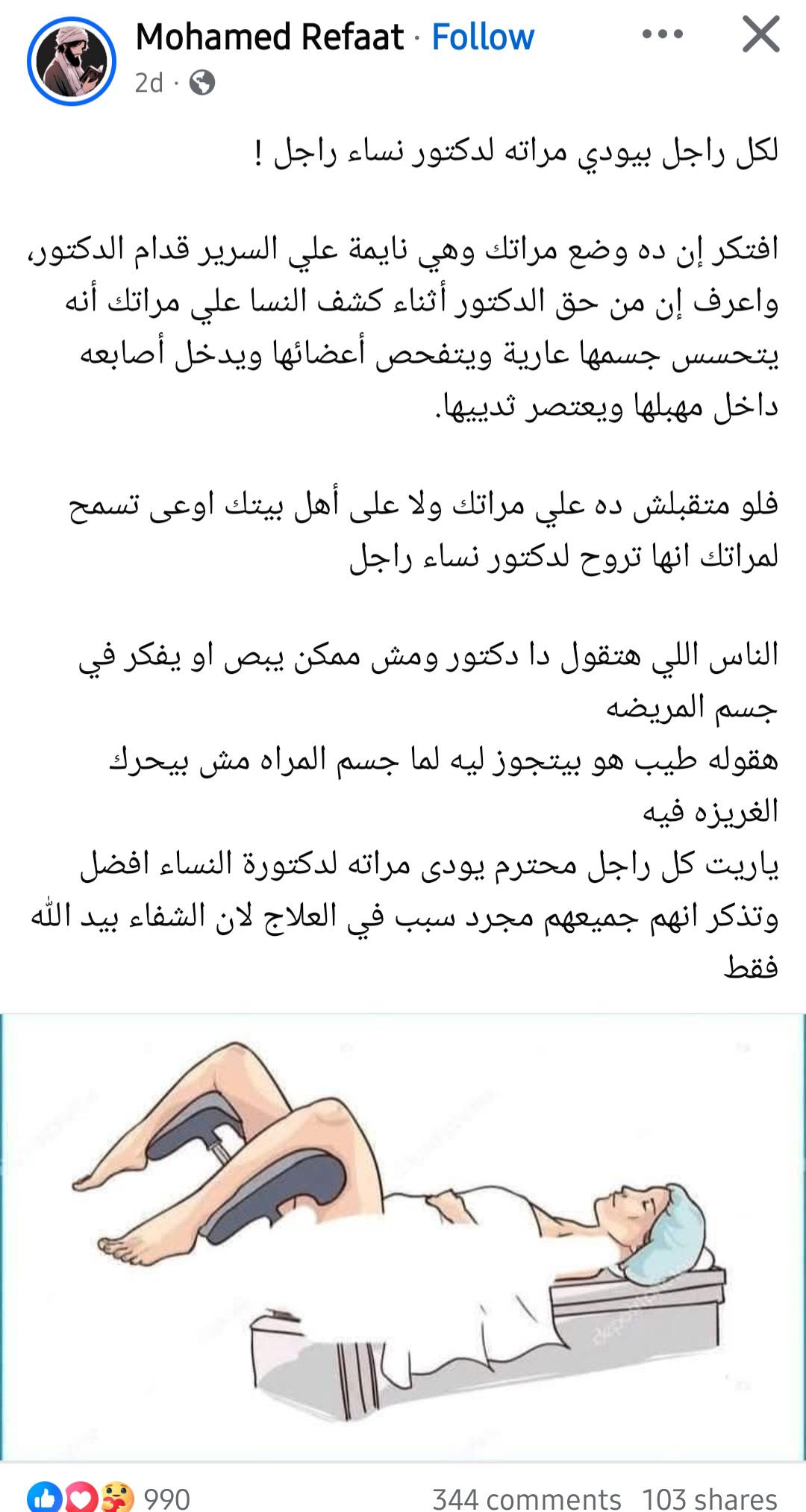 Mohamed Refaat · Follow
2d ·

لكل راجل بيودي مراته لدكتور نساء راجل !

افتكر إن ده وضع مراتك وهي نايمة علي السرير قدام الدكتور، واعرف إن من حق الدكتور أثناء كشف النسا علي مراتك أنه يتحسس جسمها عارية ويتفحص أعضائها ويدخل أصابعه داخل مهبلها ويعتصر ثدييها.

فلو متقبلش ده علي مراتك ولا على أهل بيتك اوعى تسمح لمراتك انها تروح لدكتور نساء راجل

الناس اللي هتقول دا دكتور ومش ممكن يبص او يفكر في جسم المريضه
هقوله طيب هو بيتجوز ليه لما جسم المراه مش بيحرك الغريزه فيه
ياريت كل راجل محترم يودى مراته لدكتورة النساء افضل وتذكر انهم جميعهم مجرد سبب في العلاج لان الشفاء بيد الله فقط

990
344 comments 103 shares